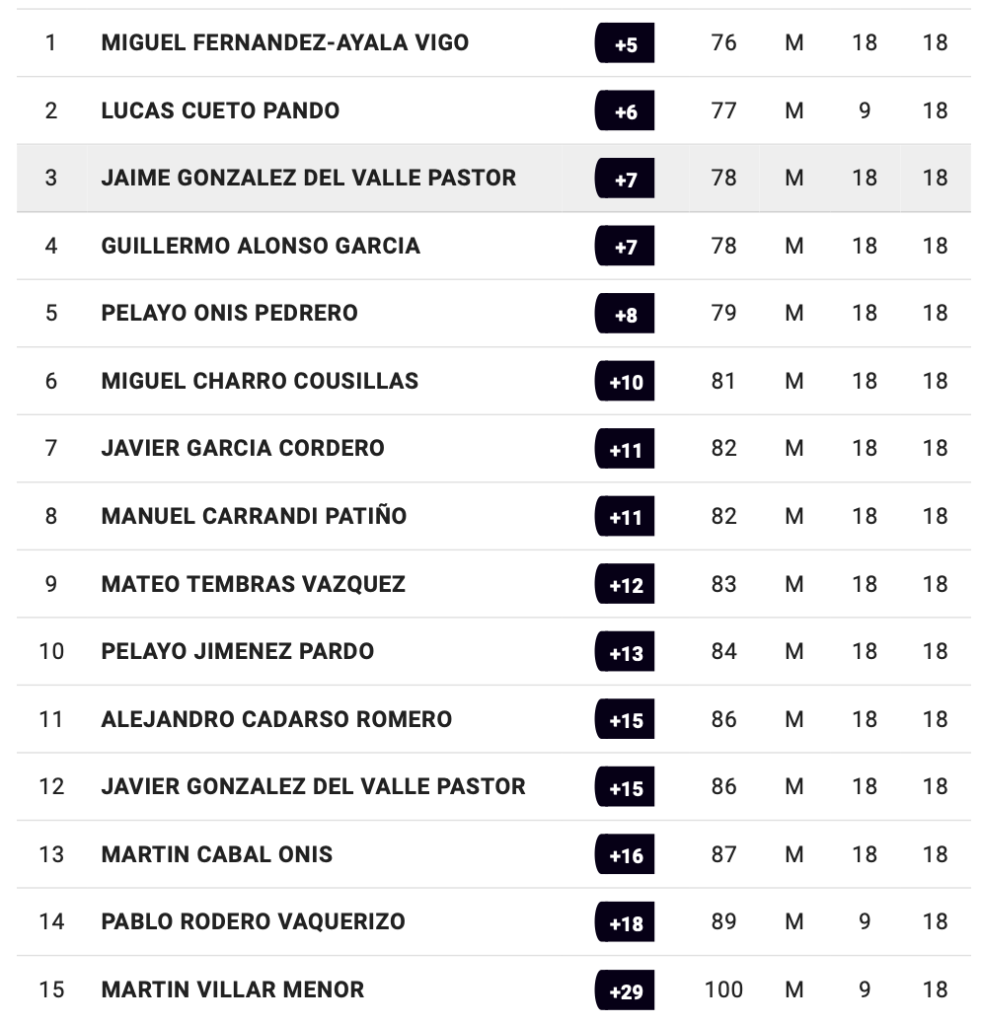 | | | | | | | |
|---|---|---|---|---|---|---|
| 1 | MIGUEL FERNANDEZ-AYALA VIGO | +5 | 76 | M | 18 | 18 |
| 2 | LUCAS CUETO PANDO | +6 | 77 | M | 9 | 18 |
| 3 | JAIME GONZALEZ DEL VALLE PASTOR | +7 | 78 | M | 18 | 18 |
| 4 | GUILLERMO ALONSO GARCIA | +7 | 78 | M | 18 | 18 |
| 5 | PELAYO ONIS PEDRERO | +8 | 79 | M | 18 | 18 |
| 6 | MIGUEL CHARRO COUSILLAS | +10 | 81 | M | 18 | 18 |
| 7 | JAVIER GARCIA CORDERO | +11 | 82 | M | 18 | 18 |
| 8 | MANUEL CARRANDI PATIÑO | +11 | 82 | M | 18 | 18 |
| 9 | MATEO TEMBRAS VAZQUEZ | +12 | 83 | M | 18 | 18 |
| 10 | PELAYO JIMENEZ PARDO | +13 | 84 | M | 18 | 18 |
| 11 | ALEJANDRO CADARSO ROMERO | +15 | 86 | M | 18 | 18 |
| 12 | JAVIER GONZALEZ DEL VALLE PASTOR | +15 | 86 | M | 18 | 18 |
| 13 | MARTIN CABAL ONIS | +16 | 87 | M | 18 | 18 |
| 14 | PABLO RODERO VAQUERIZO | +18 | 89 | M | 9 | 18 |
| 15 | MARTIN VILLAR MENOR | +29 | 100 | M | 9 | 18 |